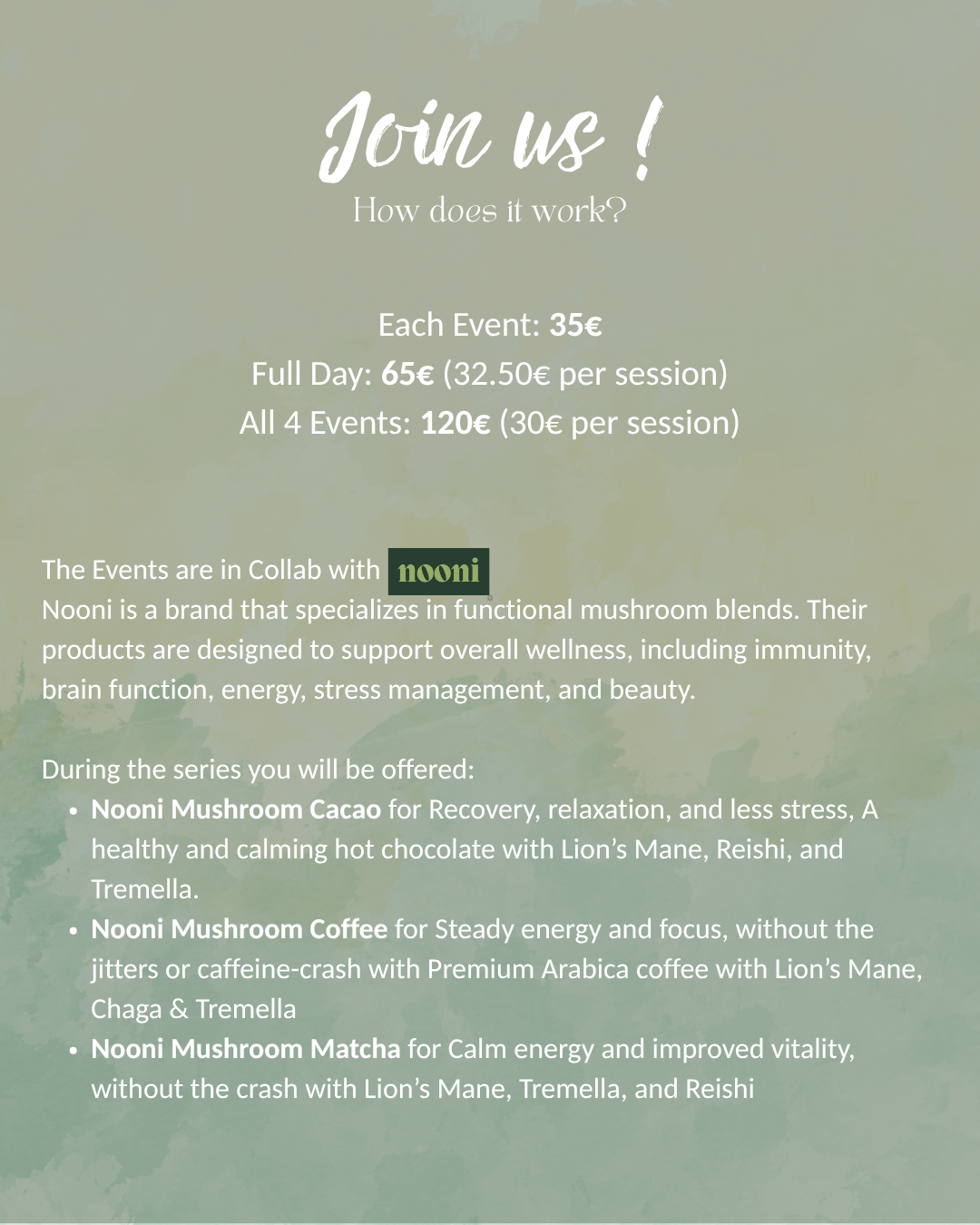 Join us !
How does it work?

Each Event: 35€
Full Day: 65€ (32.50€ per session)
All 4 Events: 120€ (30€ per session)

The Events are in Collab with nooni
Nooni is a brand that specializes in functional mushroom blends. Their products are designed to support overall wellness, including immunity, brain function, energy, stress management, and beauty.

During the series you will be offered:
- Nooni Mushroom Cacao for Recovery, relaxation, and less stress, A healthy and calming hot chocolate with Lion's Mane, Reishi, and Tremella.
- Nooni Mushroom Coffee for Steady energy and focus, without the jitters or caffeine-crash with Premium Arabica coffee with Lion's Mane, Chaga & Tremella
- Nooni Mushroom Matcha for Calm energy and improved vitality, without the crash with Lion's Mane, Tremella, and Reishi